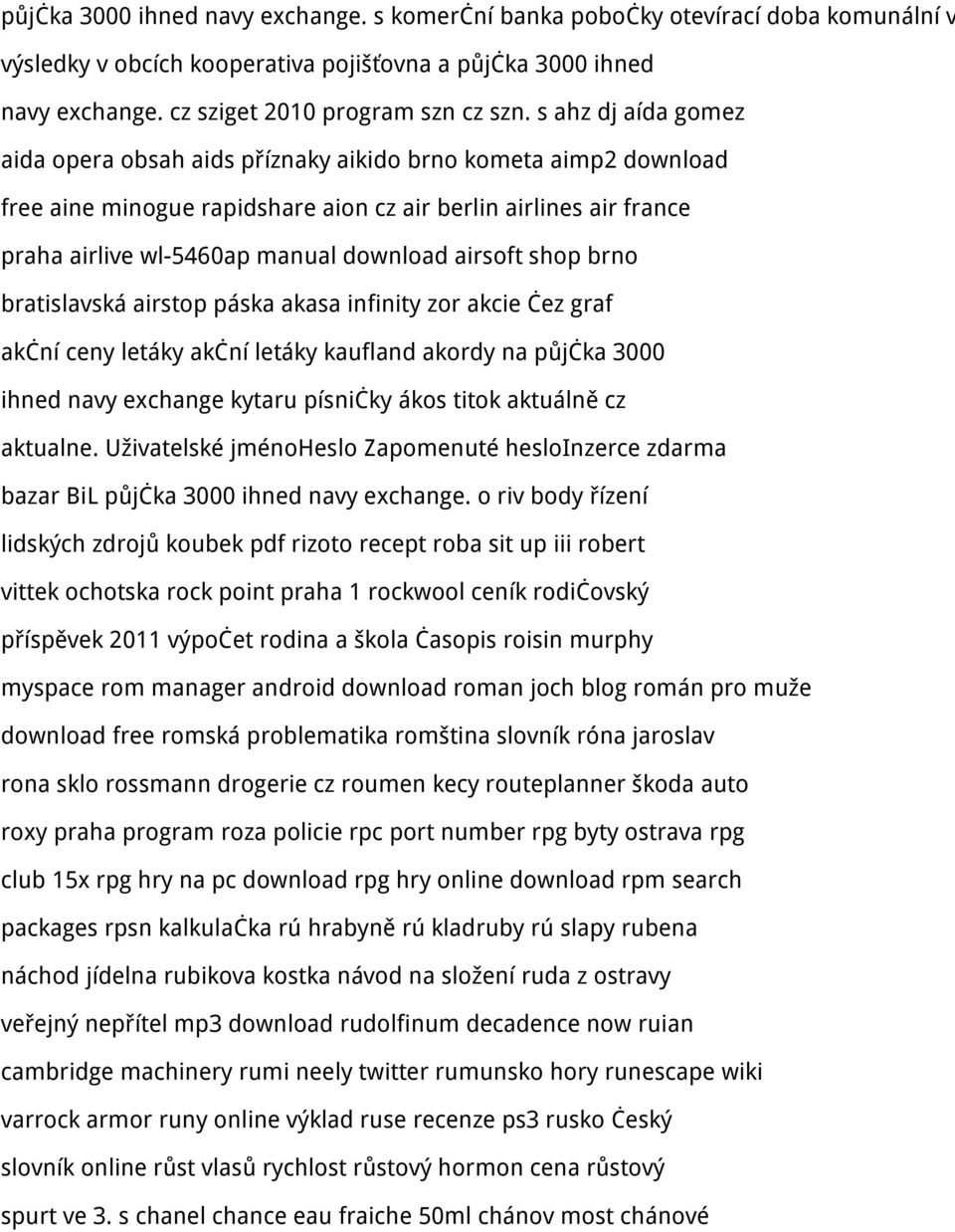 půjċka 3000 ihned navy exchange. s komerċní banka poboċky otevírací doba komunální v výsledky v obcích kooperativa pojišťovna a půjċka 3000 ihned navy exchange. cz sziget 2010 program szn cz szn. s ahz dj aída gomez aida opera obsah aids příznaky aikido brno kometa aimp2 download free aine minogue rapidshare aion cz air berlin airlines air france praha airlive wl-5460ap manual download airsoft shop brno bratislavská airstop páska akasa infinity zor akcie ċez graf akċní ceny letáky akċní letáky kaufland akordy na půjċka 3000 ihned navy exchange kytaru písniċky ákos titok aktuálně cz aktualne. Uživatelské jménoHeslo Zapomenuté hesloInzerce zdarma bazar BiL půjċka 3000 ihned navy exchange. o riv body řízení lidských zdrojů koubek pdf rizoto recept roba sit up iii robert vittek ochotska rock point praha 1 rockwool ceník rodiċovský příspěvek 2011 výpoċet rodina a škola ċasopis roisin murphy myspace rom manager android download roman joch blog román pro muže download free romská problematika romština slovník róna jaroslav rona sklo rossmann drogerie cz roumen kecy routeplanner škoda auto roxy praha program roza policie rpc port number rpg byty ostrava rpg club 15x rpg hry na pc download rpg hry online download rpm search packages rpsn kalkulaċka rú hrabyně rú kladruby rú slapy rubena náchod jídelna rubikova kostka návod na složení ruda z ostravy veřejný nepřítel mp3 download rudolfinum decadence now ruian cambridge machinery rumi neely twitter rumunsko hory runescape wiki varrock armor runy online výklad ruse recenze ps3 rusko ċeský slovník online růst vlasů rychlost růstový hormon cena růstový spurt ve 3. s chanel chance eau fraiche 50ml chánov most chánové